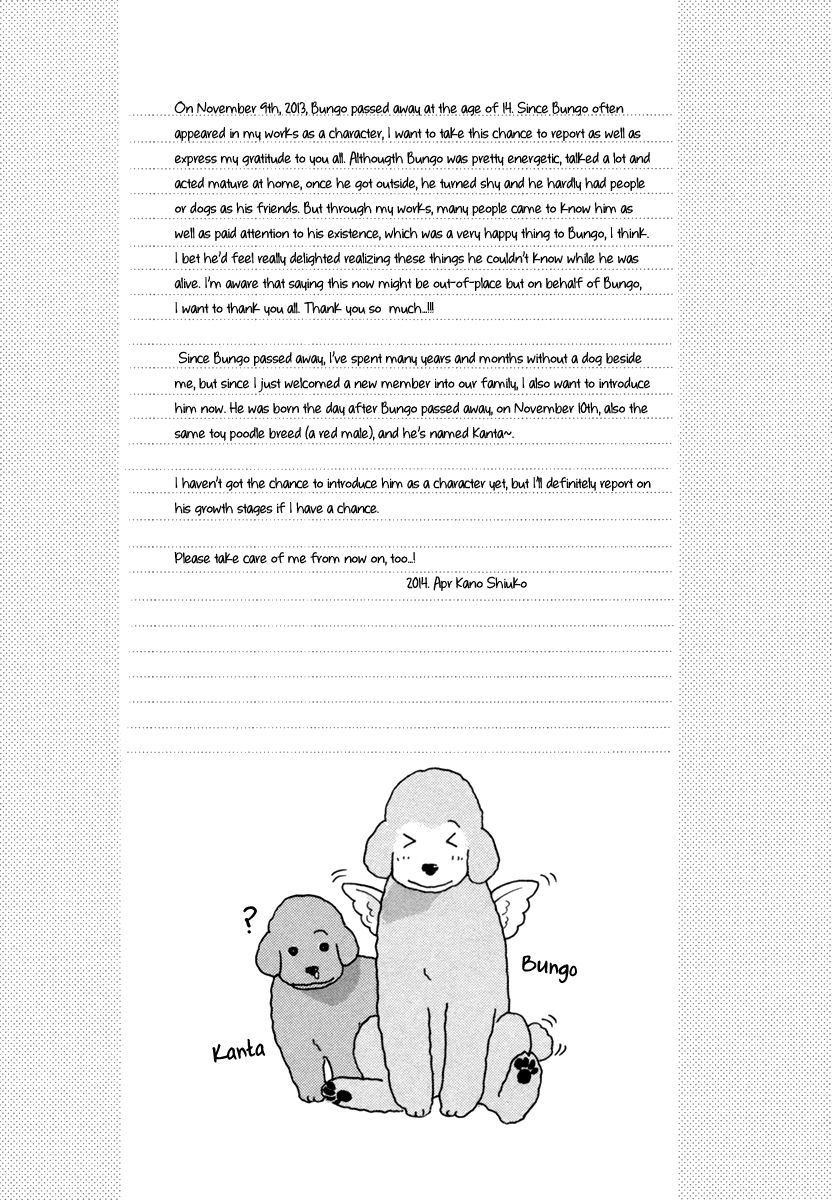 On November 9th, 2013, Bungo passed away at the age of 14. Since Bungo often appeared in my works as a character, I want to take this chance to report as well as express my gratitude to you all. Althougth Bungo was pretty energetic, talked a lot and acted mature at home, once he got outside, he turned shy and he hardly had people or dogs as his friends. But through my works, many people came to know him as well as paid attention to his existence, which was a very happy thing to Bungo, I think. I bet he'd feel really delighted realizing these things he couldn't know while he was alive. I'm aware that saying this now might be out-of-place but on behalf of Bungo, I want to thank you all. Thank you so much...!!!

Since Bungo passed away, I've spent many years and months without a dog beside me, but since I just welcomed a new member into our family, I also want to introduce him now. He was born the day after Bungo passed away, on November 10th, also the same toy poodle breed (a red male), and he's named Kanta~.

I haven't got the chance to introduce him as a character yet, but I'll definitely report on his growth stages if I have a chance.

Please take care of me from now on, too...!

2014. Apr Kano Shiuko

?

Bungo

Kanta